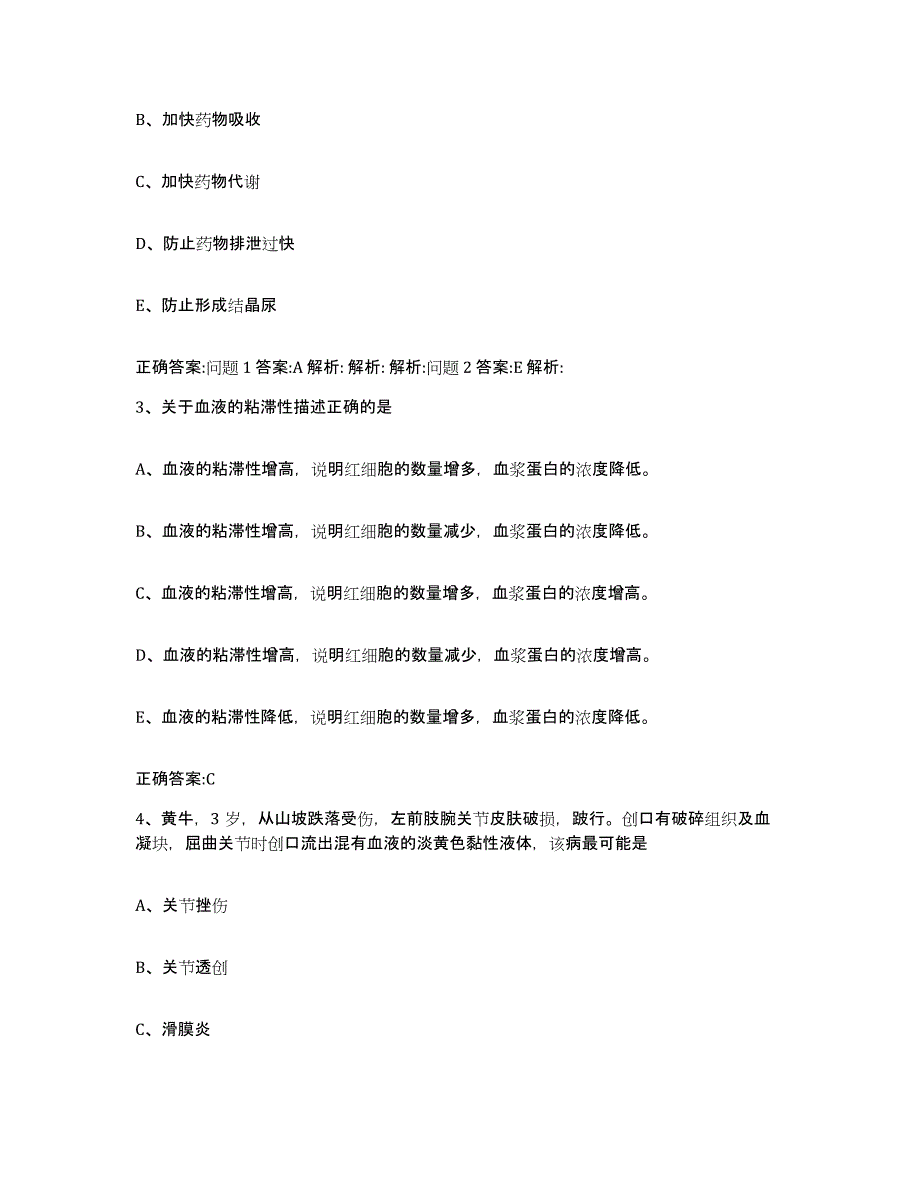 B、加快药物吸收

C、加快药物代谢

D、防止药物排泄过快

E、防止形成结晶尿

正确答案:问题 1 答案:A 解析: 解析: 解析:问题 2 答案:E 解析:

3、关于血液的粘滞性描述正确的是

A、血液的粘滞性增高，说明红细胞的数量增多，血浆蛋白的浓度降低。

B、血液的粘滞性增高，说明红细胞的数量减少，血浆蛋白的浓度降低。

C、血液的粘滞性增高，说明红细胞的数量增多，血浆蛋白的浓度增高。

D、血液的粘滞性增高，说明红细胞的数量减少，血浆蛋白的浓度增高。

E、血液的粘滞性降低，说明红细胞的数量增多，血浆蛋白的浓度降低。

正确答案:C

4、黄牛，3 岁，从山坡跌落受伤，左前肢腕关节皮肤破损，跛行。创口有破碎组织及血凝块，屈曲关节时创口流出混有血液的淡黄色黏性液体，该病最可能是

A、关节挫伤

B、关节透创

C、滑膜炎